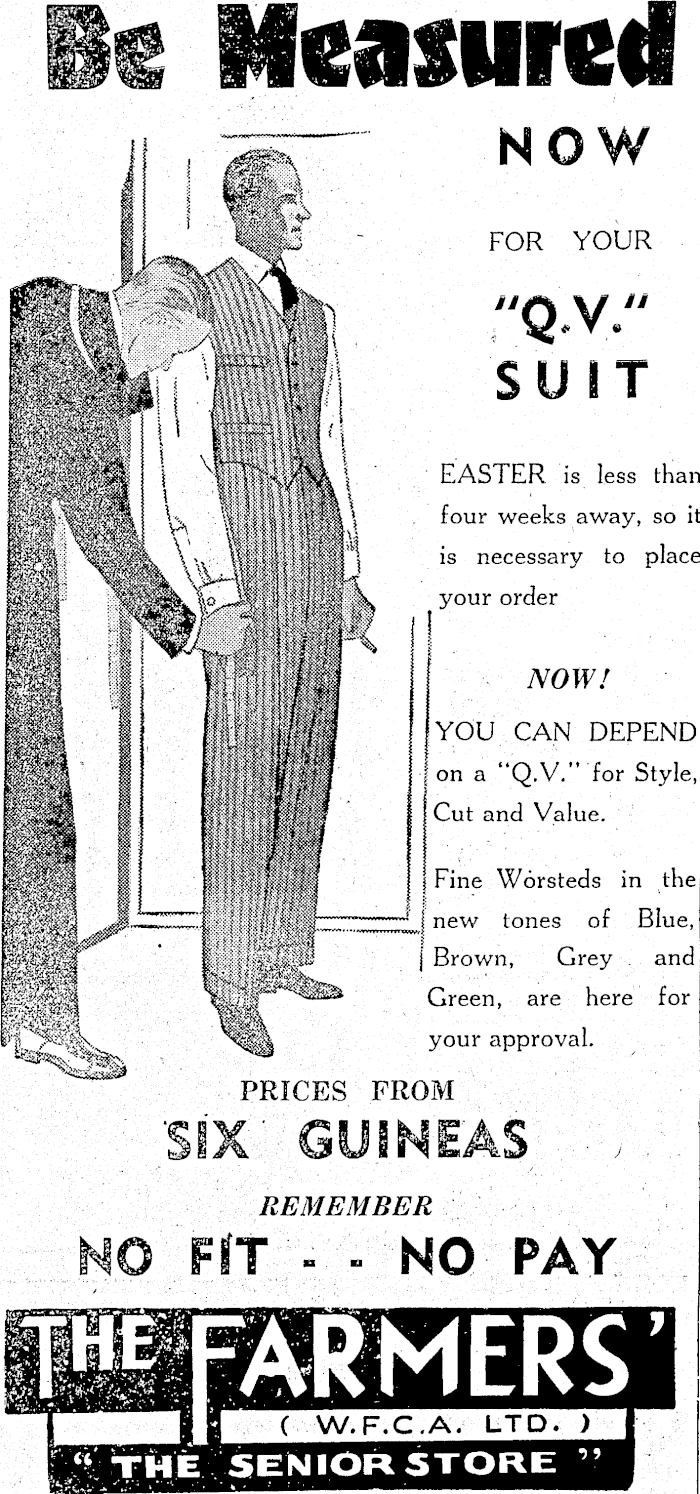 Be Measured

NOW

FOR YOUR

"Q.V."

SUIT

EASTER is less than four weeks away, so it is necessary to place your order

NOW!

YOU CAN DEPEND on a "Q.V." for Style, Cut and Value.

Fine Worsteds in the new tones of Blue, Brown, Grey and Green, are here for your approval.

PRICES FROM

SIX GUINEAS

REMEMBER

NO FIT - - NO PAY

THE FARMERS'

( W.F.C.A. LTD. )

" THE SENIOR STORE "